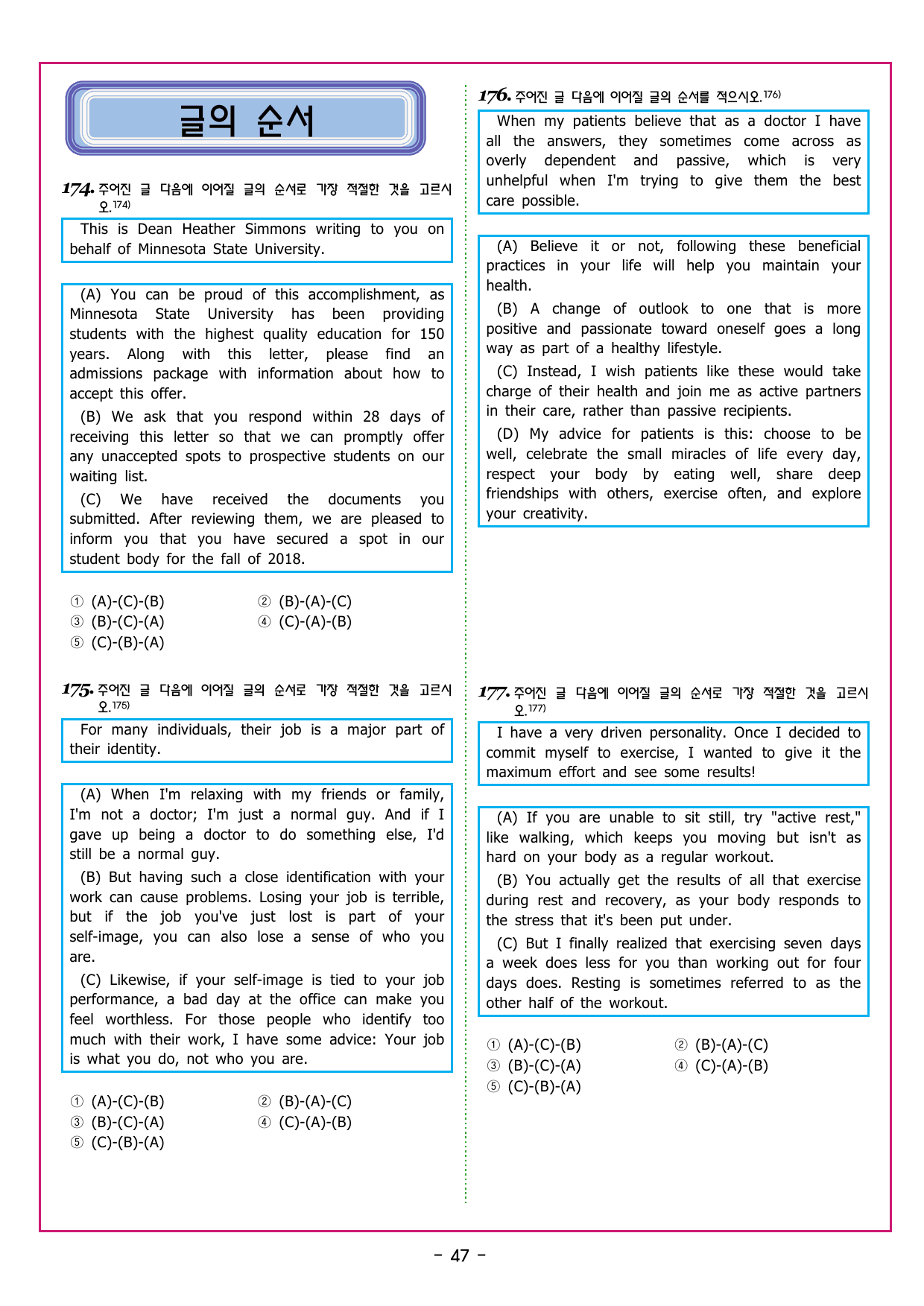 글의 순서

174. 주어진 글 다음에 이어질 글의 순서로 가장 적절한 것을 고르시오.174)

This is Dean Heather Simmons writing to you on behalf of Minnesota State University.

(A) You can be proud of this accomplishment, as Minnesota State University has been providing students with the highest quality education for 150 years. Along with this letter, please find an admissions package with information about how to accept this offer.

(B) We ask that you respond within 28 days of receiving this letter so that we can promptly offer any unaccepted spots to prospective students on our waiting list.

(C) We have received the documents you submitted. After reviewing them, we are pleased to inform you that you have secured a spot in our student body for the fall of 2018.

① (A)-(C)-(B)
② (B)-(A)-(C)
③ (B)-(C)-(A)
④ (C)-(A)-(B)
⑤ (C)-(B)-(A)

175. 주어진 글 다음에 이어질 글의 순서로 가장 적절한 것을 고르시오.175)

For many individuals, their job is a major part of their identity.

(A) When I'm relaxing with my friends or family, I'm not a doctor; I'm just a normal guy. And if I gave up being a doctor to do something else, I'd still be a normal guy.

(B) But having such a close identification with your work can cause problems. Losing your job is terrible, but if the job you've just lost is part of your self-image, you can also lose a sense of who you are.

(C) Likewise, if your self-image is tied to your job performance, a bad day at the office can make you feel worthless. For those people who identify too much with their work, I have some advice: Your job is what you do, not who you are.

① (A)-(C)-(B)
② (B)-(A)-(C)
③ (B)-(C)-(A)
④ (C)-(A)-(B)
⑤ (C)-(B)-(A)

176. 주어진 글 다음에 이어질 글의 순서를 적으시오.176)

When my patients believe that as a doctor I have all the answers, they sometimes come across as overly dependent and passive, which is very unhelpful when I'm trying to give them the best care possible.

(A) Believe it or not, following these beneficial practices in your life will help you maintain your health.

(B) A change of outlook to one that is more positive and passionate toward oneself goes a long way as part of a healthy lifestyle.

(C) Instead, I wish patients like these would take charge of their health and join me as active partners in their care, rather than passive recipients.

(D) My advice for patients is this: choose to be well, celebrate the small miracles of life every day, respect your body by eating well, share deep friendships with others, exercise often, and explore your creativity.

177. 주어진 글 다음에 이어질 글의 순서로 가장 적절한 것을 고르시오.177)

I have a very driven personality. Once I decided to commit myself to exercise, I wanted to give it the maximum effort and see some results!

(A) If you are unable to sit still, try "active rest," like walking, which keeps you moving but isn't as hard on your body as a regular workout.

(B) You actually get the results of all that exercise during rest and recovery, as your body responds to the stress that it's been put under.

(C) But I finally realized that exercising seven days a week does less for you than working out for four days does. Resting is sometimes referred to as the other half of the workout.

① (A)-(C)-(B)
② (B)-(A)-(C)
③ (B)-(C)-(A)
④ (C)-(A)-(B)
⑤ (C)-(B)-(A)

- 47 -